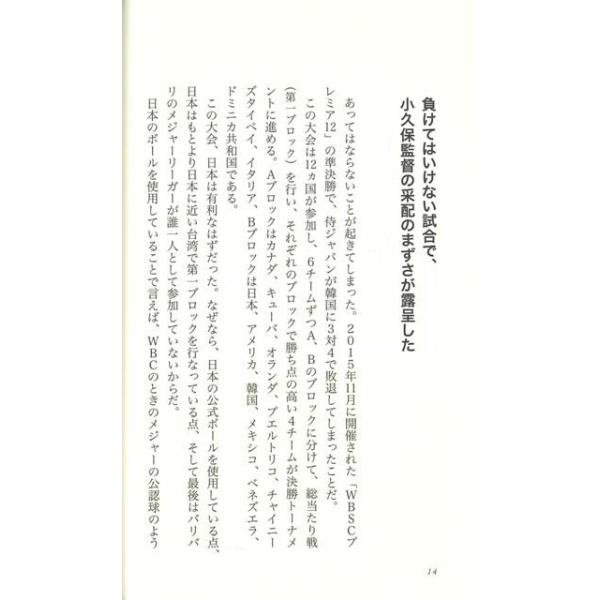 負けてはいけない試合で、
小久保監督の采配のまずさが露呈した

あってはならないことが起きてしまった。2015年11月に開催された「WBSCプレミア12」の準決勝で、侍ジャパンが韓国に3対4で敗退してしまったことだ。

この大会は12ヵ国が参加し、6チームずつA、Bのブロックに分けて、総当たり戦(第一ブロック)を行い、それぞれのブロックで勝ち点の高い4チームが決勝トーナメントに進める。Aブロックはカナダ、キューバ、オランダ、プエルトリコ、チャイニーズタイペイ、イタリア、Bブロックは日本、アメリカ、韓国、メキシコ、ベネズエラ、ドミニカ共和国である。

この大会、日本は有利なはずだった。なぜなら、日本の公式ボールを使用している点、日本はもとより日本に近い台湾で第一ブロックを行なっている点、そして最後はバリバリのメジャーリーガーが誰一人として参加していないからだ。

日本のボールを使用していることで言えば、WBCのときのメジャーの公認球のよう

14